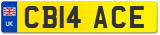 UK
CB14 ACE